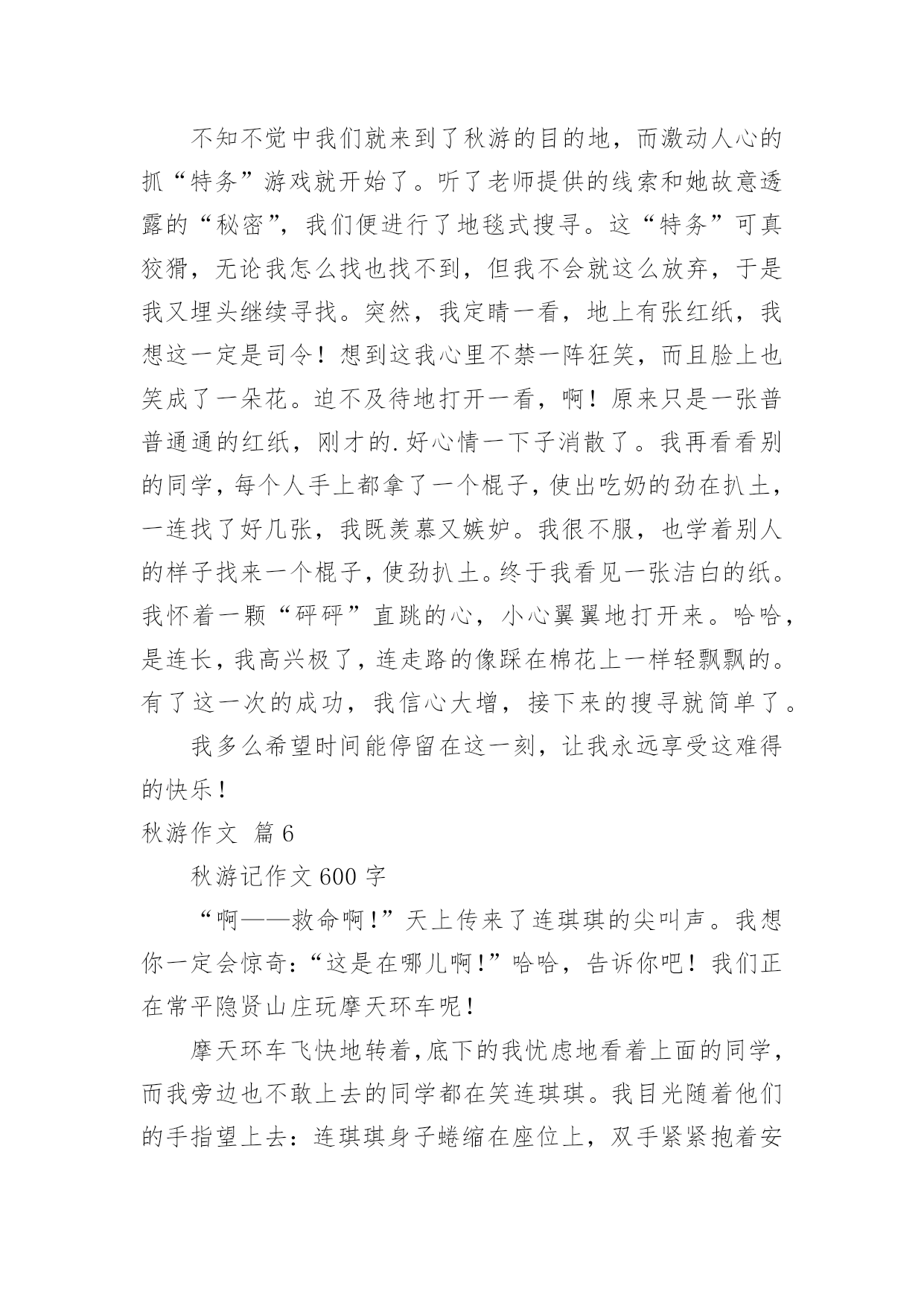 不知不觉中我们就来到了秋游的目的地，而激动人心的抓“特务”游戏就开始了。听了老师提供的线索和她故意透露的“秘密”，我们便进行了地毯式搜寻。这“特务”可真狡猾，无论我怎么找也找不到，但我不会就这么放弃，于是我又埋头继续寻找。突然，我定睛一看，地上有张红纸，我想这一定是司令！想到这我心里不禁一阵狂笑，而且脸上也笑成了一朵花。迫不及待地打开一看，啊！原来只是一张普普通通的红纸，刚才的.好心情一下子消散了。我再看看别的同学，每个人手上都拿了一个棍子，使出吃奶的劲在扒土，一连找了好几张，我既羡慕又嫉妒。我很不服，也学着别人的样子找来一个棍子，使劲扒土。终于我看见一张洁白的纸。我怀着一颗“砰砰”直跳的心，小心翼翼地打开来。哈哈，是连长，我高兴极了，连走路的像踩在棉花上一样轻飘飘的。有了这一次的成功，我信心大增，接下来的搜寻就简单了。

我多么希望时间能停留在这一刻，让我永远享受这难得的快乐！

秋游作文 篇6

秋游记作文600字

“啊——救命啊!”天上传来了连琪琪的尖叫声。我想你一定会惊奇:“这是在哪儿啊!”哈哈，告诉你吧！我们正在常平隐贤山庄玩摩天环车呢!

摩天环车飞快地转着,底下的我忧虑地看着上面的同学,而我旁边也不敢上去的同学都在笑连琪琪。我目光随着他们的手指望上去：连琪琪身子蜷缩在座位上，双手紧紧抱着安